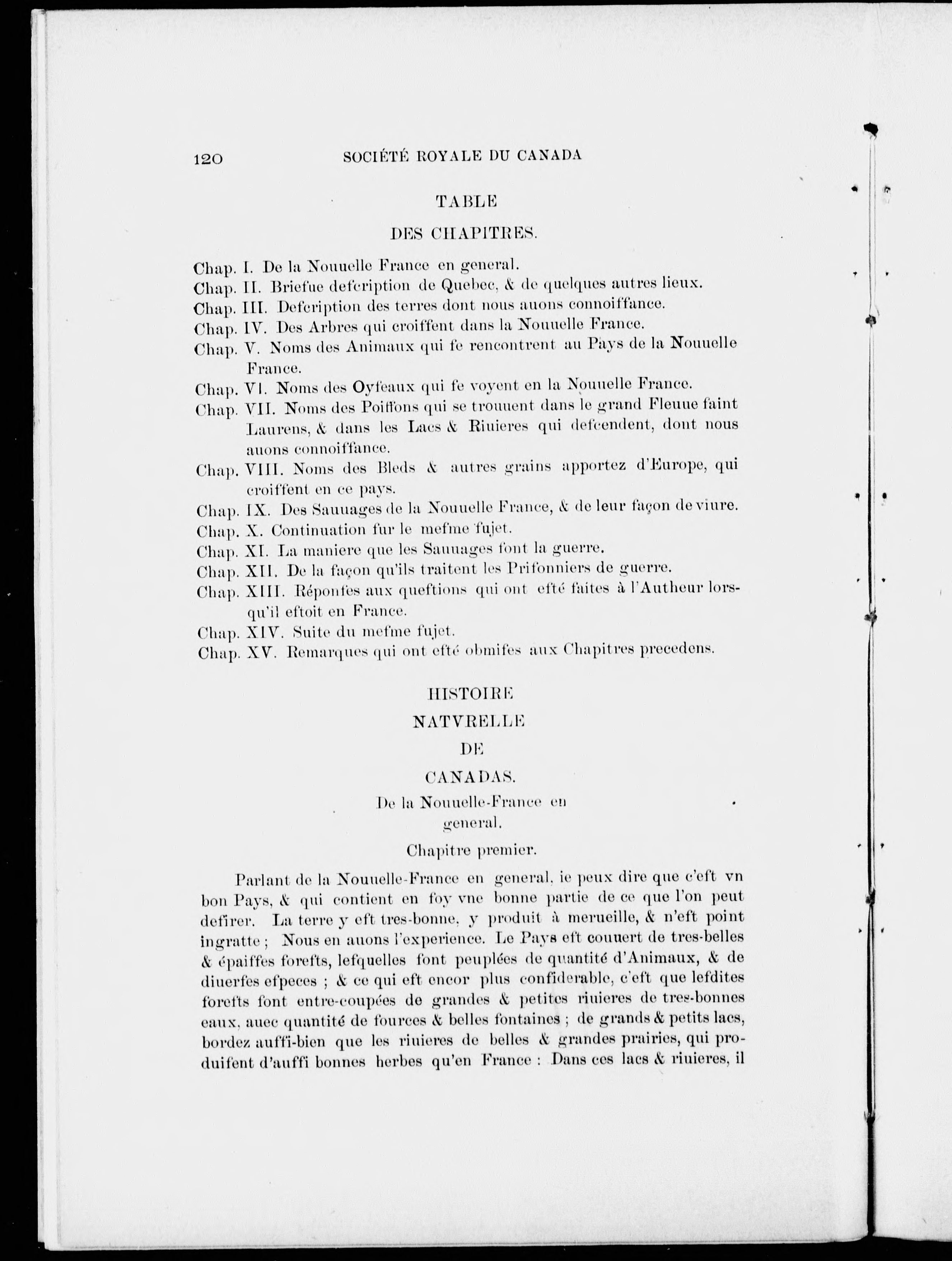 120 SOCIÉTÉ ROYALE DU CANADA

TABLE

DES CHAPITRES.

Chap. I. De la Nouuelle France en general.
Chap. II. Briefue defcription de Quebec, & de quelques autres lieux.
Chap. III. Defcription des terres dont nous auons connoiffance.
Chap. IV. Des Arbres qui croiffent dans la Nouuelle France.
Chap. V. Noms des Animaux qui fe rencontrent au Pays de la Nouuelle France.
Chap. VI. Noms des Oyfeaux qui fe voyent en la Nouuelle France.
Chap. VII. Noms des Poiffons qui se trouuent dans le grand Fleuue faint Laurens, & dans les Lacs & Riuieres qui defcendent, dont nous auons connoiffance.
Chap. VIII. Noms des Bleds & autres grains apportez d'Europe, qui croiffent en ce pays.
Chap. IX. Des Sauuages de la Nouuelle France, & de leur façon de viure.
Chap. X. Continuation fur le mefme fujet.
Chap. XI. La maniere que les Sauuages font la guerre.
Chap. XII. De la façon qu'ils traitent les Prifonniers de guerre.
Chap. XIII. Réponfes aux queftions qui ont efté faites à l'Autheur lorsqu'il eftoit en France.
Chap. XIV. Suite du mefme fujet.
Chap. XV. Remarques qui ont efté obmifes aux Chapitres precedens.

HISTOIRE
NATVRELLE
DE
CANADAS.

De la Nouuelle-France en general.

Chapitre premier.

Parlant de la Nouuelle-France en general, ie peux dire que c'eft vn bon Pays, & qui contient en foy vne bonne partie de ce que l'on peut defirer. La terre y eft tres-bonne, y produit à merueille, & n'eft point ingratte ; Nous en auons l'experience. Le Pays eft couuert de tres-belles & épaiffes forefts, lefquelles font peuplées de quantité d'Animaux, & de diuerfes efpeces ; & ce qui eft encor plus confiderable, c'eft que lefdites forefts font entre-coupées de grandes & petites riuieres de tres-bonnes eaux, auec quantité de fources & belles fontaines ; de grands & petits lacs, bordez auffi-bien que les riuieres de belles & grandes prairies, qui produifent d'auffi bonnes herbes qu'en France : Dans ces lacs & riuieres, il